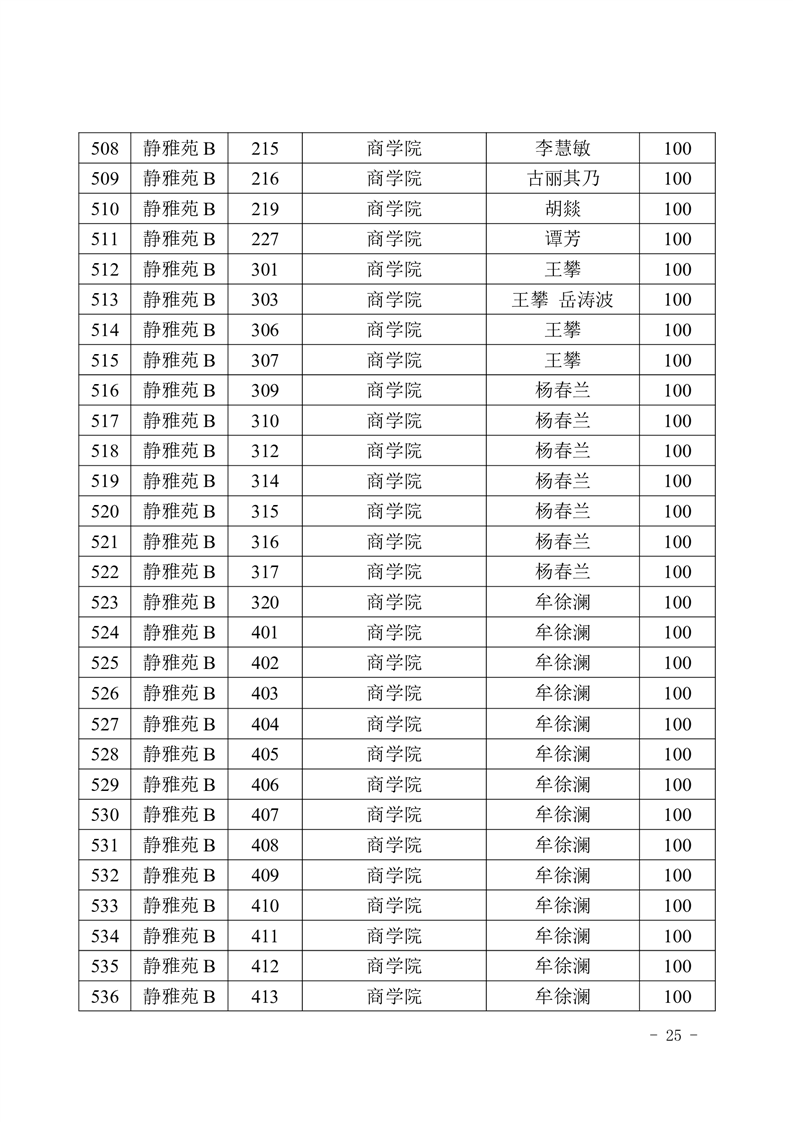 | 508 | 静雅苑 B | 215 | 商学院 | 李慧敏 | 100 |
|---|---|---|---|---|---|
| 509 | 静雅苑 B | 216 | 商学院 | 古丽其乃 | 100 |
| 510 | 静雅苑 B | 219 | 商学院 | 胡燚 | 100 |
| 511 | 静雅苑 B | 227 | 商学院 | 谭芳 | 100 |
| 512 | 静雅苑 B | 301 | 商学院 | 王攀 | 100 |
| 513 | 静雅苑 B | 303 | 商学院 | 王攀 岳涛波 | 100 |
| 514 | 静雅苑 B | 306 | 商学院 | 王攀 | 100 |
| 515 | 静雅苑 B | 307 | 商学院 | 王攀 | 100 |
| 516 | 静雅苑 B | 309 | 商学院 | 杨春兰 | 100 |
| 517 | 静雅苑 B | 310 | 商学院 | 杨春兰 | 100 |
| 518 | 静雅苑 B | 312 | 商学院 | 杨春兰 | 100 |
| 519 | 静雅苑 B | 314 | 商学院 | 杨春兰 | 100 |
| 520 | 静雅苑 B | 315 | 商学院 | 杨春兰 | 100 |
| 521 | 静雅苑 B | 316 | 商学院 | 杨春兰 | 100 |
| 522 | 静雅苑 B | 317 | 商学院 | 杨春兰 | 100 |
| 523 | 静雅苑 B | 320 | 商学院 | 牟徐澜 | 100 |
| 524 | 静雅苑 B | 401 | 商学院 | 牟徐澜 | 100 |
| 525 | 静雅苑 B | 402 | 商学院 | 牟徐澜 | 100 |
| 526 | 静雅苑 B | 403 | 商学院 | 牟徐澜 | 100 |
| 527 | 静雅苑 B | 404 | 商学院 | 牟徐澜 | 100 |
| 528 | 静雅苑 B | 405 | 商学院 | 牟徐澜 | 100 |
| 529 | 静雅苑 B | 406 | 商学院 | 牟徐澜 | 100 |
| 530 | 静雅苑 B | 407 | 商学院 | 牟徐澜 | 100 |
| 531 | 静雅苑 B | 408 | 商学院 | 牟徐澜 | 100 |
| 532 | 静雅苑 B | 409 | 商学院 | 牟徐澜 | 100 |
| 533 | 静雅苑 B | 410 | 商学院 | 牟徐澜 | 100 |
| 534 | 静雅苑 B | 411 | 商学院 | 牟徐澜 | 100 |
| 535 | 静雅苑 B | 412 | 商学院 | 牟徐澜 | 100 |
| 536 | 静雅苑 B | 413 | 商学院 | 牟徐澜 | 100 |

- 25 -